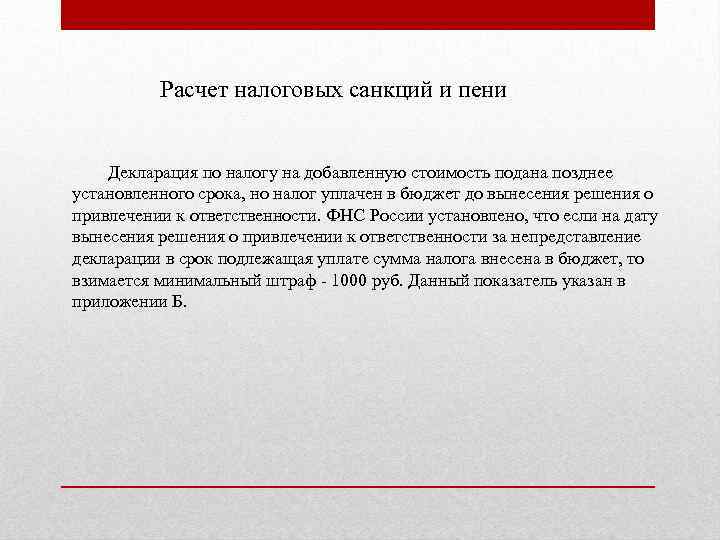 Расчет налоговых санкций и пени

Декларация по налогу на добавленную стоимость подана позднее установленного срока, но налог уплачен в бюджет до вынесения решения о привлечении к ответственности. ФНС России установлено, что если на дату вынесения решения о привлечении к ответственности за непредставление декларации в срок подлежащая уплате сумма налога внесена в бюджет, то взимается минимальный штраф - 1000 руб. Данный показатель указан в приложении Б.